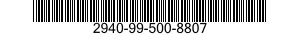 2940-99-500-8807